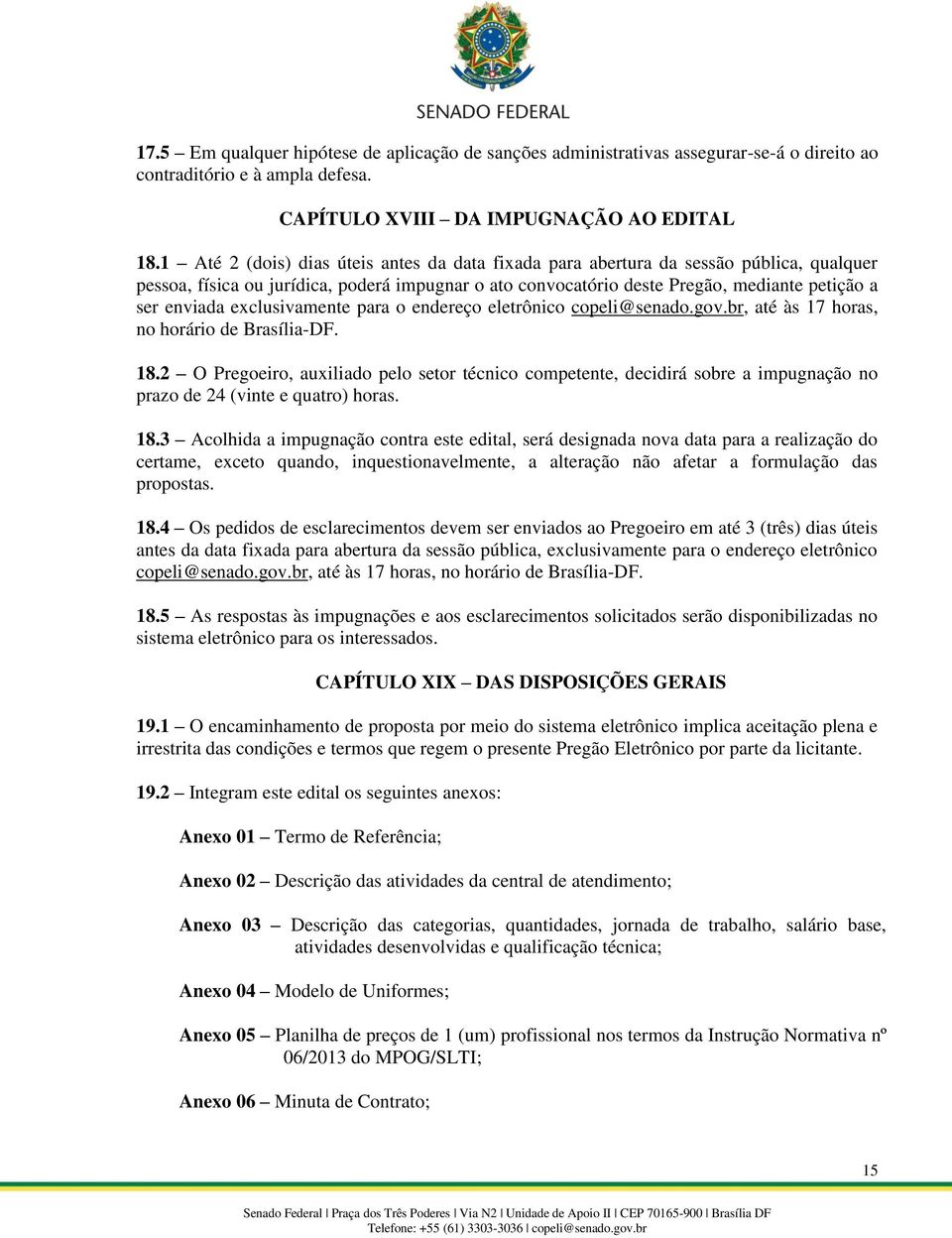 SENADO FEDERAL

17.5 – Em qualquer hipótese de aplicação de sanções administrativas assegurar-se-á o direito ao contraditório e à ampla defesa.

CAPÍTULO XVIII – DA IMPUGNAÇÃO AO EDITAL

18.1 – Até 2 (dois) dias úteis antes da data fixada para abertura da sessão pública, qualquer pessoa, física ou jurídica, poderá impugnar o ato convocatório deste Pregão, mediante petição a ser enviada exclusivamente para o endereço eletrônico copeli@senado.gov.br, até às 17 horas, no horário de Brasília-DF.

18.2 – O Pregoeiro, auxiliado pelo setor técnico competente, decidirá sobre a impugnação no prazo de 24 (vinte e quatro) horas.

18.3 – Acolhida a impugnação contra este edital, será designada nova data para a realização do certame, exceto quando, inquestionavelmente, a alteração não afetar a formulação das propostas.

18.4 – Os pedidos de esclarecimentos devem ser enviados ao Pregoeiro em até 3 (três) dias úteis antes da data fixada para abertura da sessão pública, exclusivamente para o endereço eletrônico copeli@senado.gov.br, até às 17 horas, no horário de Brasília-DF.

18.5 – As respostas às impugnações e aos esclarecimentos solicitados serão disponibilizadas no sistema eletrônico para os interessados.

CAPÍTULO XIX – DAS DISPOSIÇÕES GERAIS

19.1 – O encaminhamento de proposta por meio do sistema eletrônico implica aceitação plena e irrestrita das condições e termos que regem o presente Pregão Eletrônico por parte da licitante.

19.2 – Integram este edital os seguintes anexos:

Anexo 01 – Termo de Referência;

Anexo 02 – Descrição das atividades da central de atendimento;

Anexo 03 – Descrição das categorias, quantidades, jornada de trabalho, salário base, atividades desenvolvidas e qualificação técnica;

Anexo 04 – Modelo de Uniformes;

Anexo 05 – Planilha de preços de 1 (um) profissional nos termos da Instrução Normativa nº 06/2013 do MPOG/SLTI;

Anexo 06 – Minuta de Contrato;

15

Senado Federal | Praça dos Três Poderes | Via N2 | Unidade de Apoio II | CEP 70165-900 | Brasília DF
Telefone: +55 (61) 3303-3036 | copeli@senado.gov.br